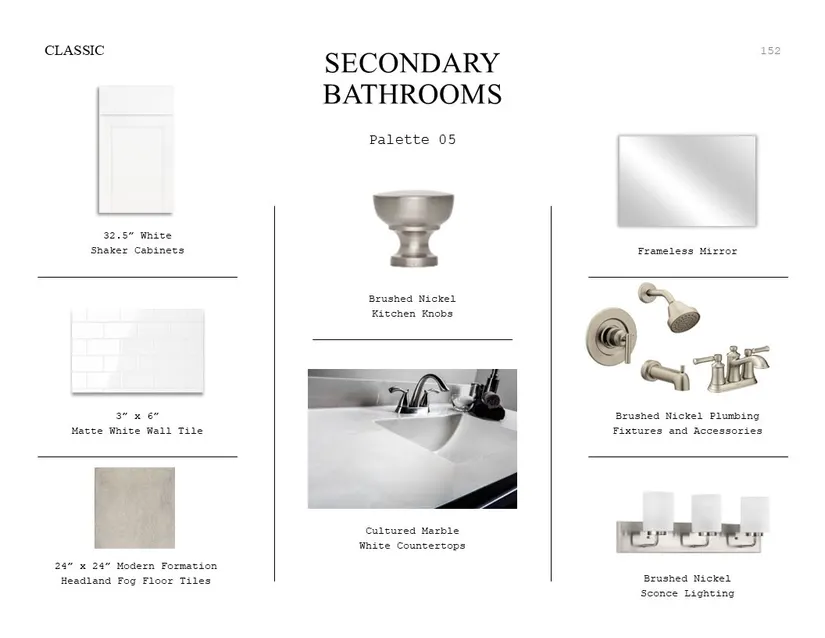 CLASSIC

SECONDARY BATHROOMS

152

Palette 05

32.5” White Shaker Cabinets

3” x 6” Matte White Wall Tile

24” x 24” Modern Formation Headland Fog Floor Tiles

Brushed Nickel Kitchen Knobs

Cultured Marble White Countertops

Frameless Mirror

Brushed Nickel Plumbing Fixtures and Accessories

Brushed Nickel Sconce Lighting